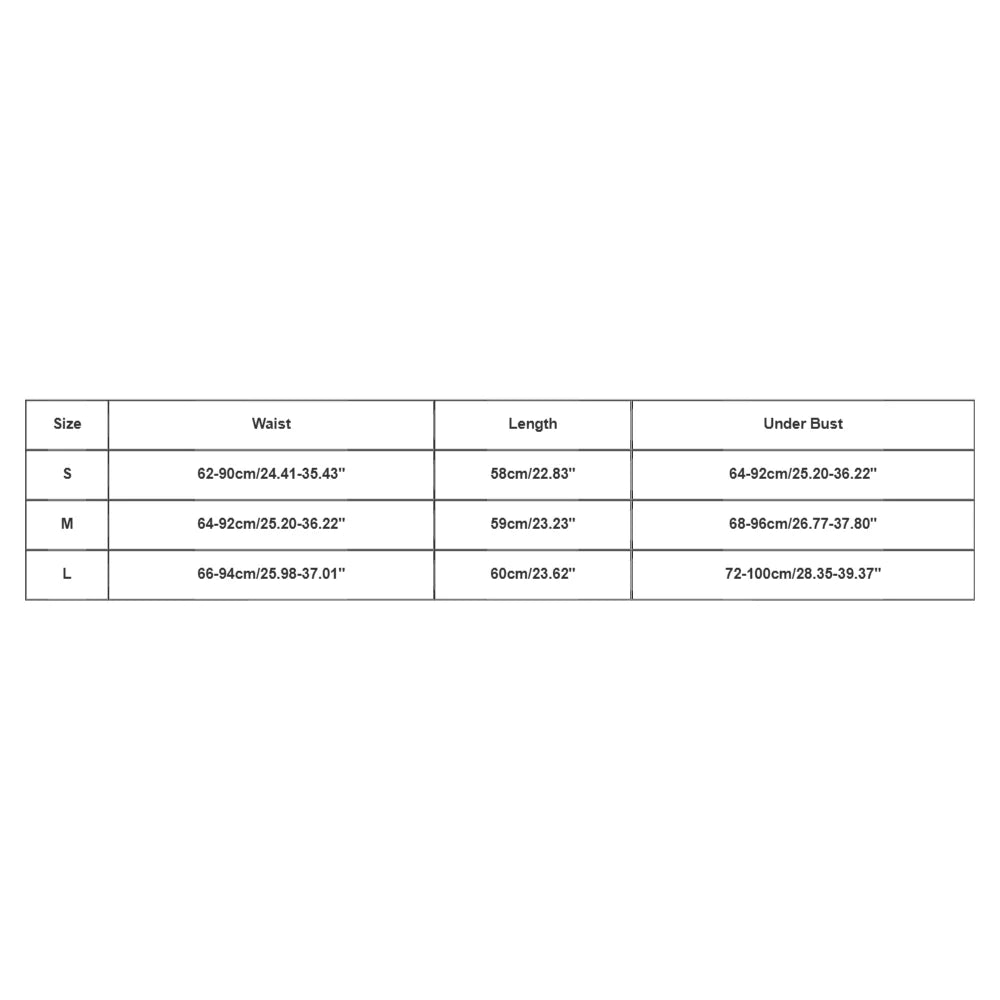 | Size | Waist | Length | Under Bust |
|---|---|---|---|
| S | 62-90cm/24.41-35.43'' | 58cm/22.83'' | 64-92cm/25.20-36.22'' |
| M | 64-92cm/25.20-36.22'' | 59cm/23.23'' | 68-96cm/26.77-37.80'' |
| L | 66-94cm/25.98-37.01'' | 60cm/23.62'' | 72-100cm/28.35-39.37'' |